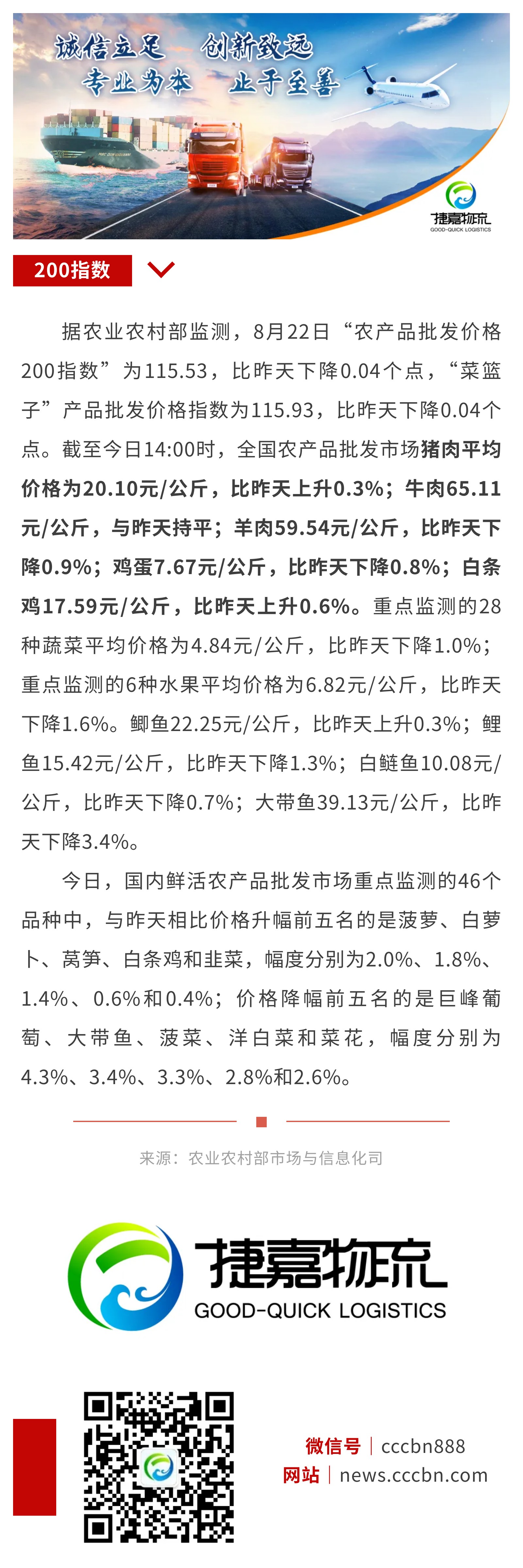 诚信立足　创新致远
专业为本　止于至善

捷嘉物流
GOOD-QUICK LOGISTICS

200指数

据农业农村部监测，8月22日“农产品批发价格200指数”为115.53，比昨天下降0.04个点，“菜篮子”产品批发价格指数为115.93，比昨天下降0.04个点。截至今日14:00时，全国农产品批发市场猪肉平均价格为20.10元/公斤，比昨天上升0.3%；牛肉65.11元/公斤，与昨天持平；羊肉59.54元/公斤，比昨天下降0.9%；鸡蛋7.67元/公斤，比昨天下降0.8%；白条鸡17.59元/公斤，比昨天上升0.6%。重点监测的28种蔬菜平均价格为4.84元/公斤，比昨天下降1.0%；重点监测的6种水果平均价格为6.82元/公斤，比昨天下降1.6%。鲫鱼22.25元/公斤，比昨天上升0.3%；鲤鱼15.42元/公斤，比昨天下降1.3%；白鲢鱼10.08元/公斤，比昨天下降0.7%；大带鱼39.13元/公斤，比昨天下降3.4%。

今日，国内鲜活农产品批发市场重点监测的46个品种中，与昨天相比价格升幅前五名的是菠萝、白萝卜、莴笋、白条鸡和韭菜，幅度分别为2.0%、1.8%、1.4%、0.6%和0.4%；价格降幅前五名的是巨峰葡萄、大带鱼、菠菜、洋白菜和菜花，幅度分别为4.3%、3.4%、3.3%、2.8%和2.6%。

来源：农业农村部市场与信息化司

捷嘉物流
GOOD-QUICK LOGISTICS

微信号 | cccbn888
网站 | news.cccbn.com